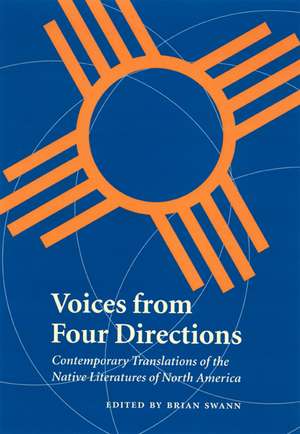 Voices from Four Directions

Contemporary Translations of the Native Literatures of North America

EDITED BY BRIAN SWANN